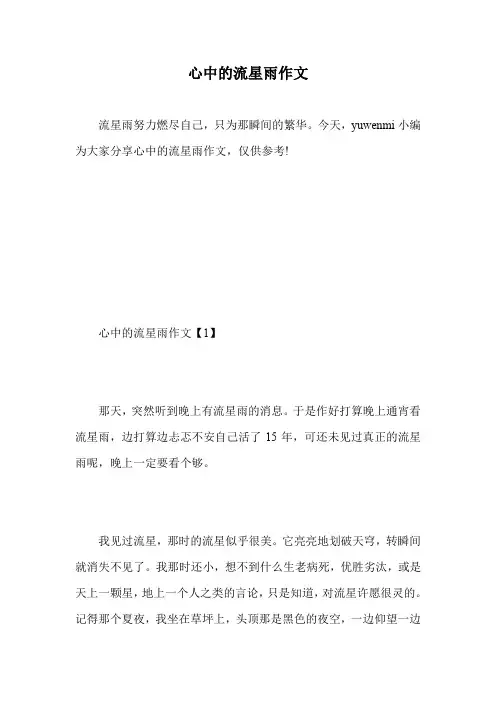 心中的流星雨作文

流星雨努力燃尽自己，只为那瞬间的繁华。今天，yuwenmi 小编为大家分享心中的流星雨作文，仅供参考!

心中的流星雨作文【1】

那天，突然听到晚上有流星雨的消息。于是作好打算晚上通宵看流星雨，边打算边忐忑不安自己活了 15 年，可还未见过真正的流星雨呢，晚上一定要看个够。

我见过流星，那时的流星似乎很美。它亮亮地划破天穹，转瞬间就消失不见了。我那时还小，想不到什么生老病死，优胜劣汰，或是天上一颗星，地上一个人之类的言论，只是知道，对流星许愿很灵的。记得那个夏夜，我坐在草坪上，头顶那是黑色的夜空，一边仰望一边